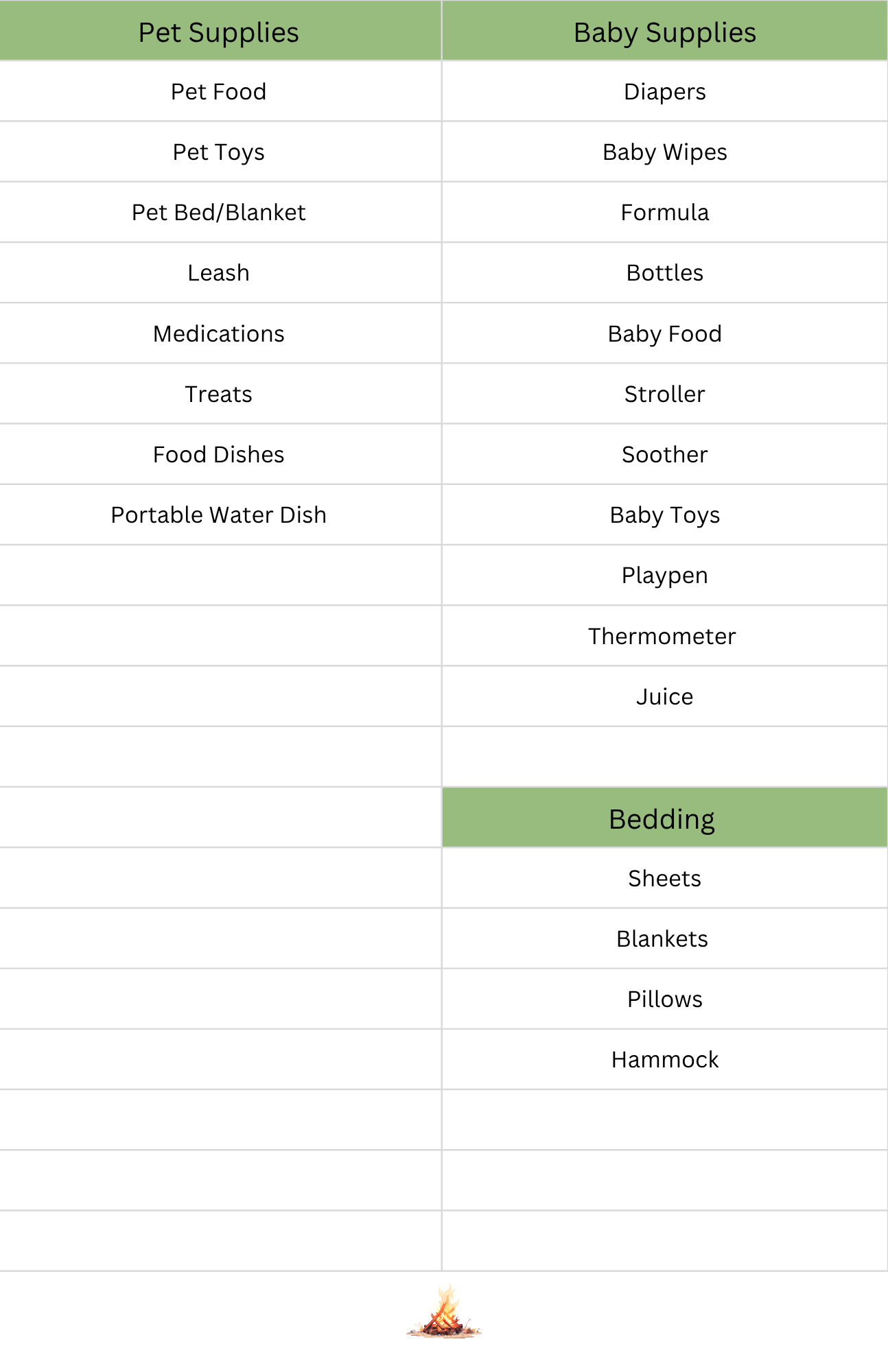 | Pet Supplies | Baby Supplies |
|---|---|
| Pet Food | Diapers |
| Pet Toys | Baby Wipes |
| Pet Bed/Blanket | Formula |
| Leash | Bottles |
| Medications | Baby Food |
| Treats | Stroller |
| Food Dishes | Soother |
| Portable Water Dish | Baby Toys |
| | Playpen |
| | Thermometer |
| | Juice |
| | |
| | Bedding |
| | Sheets |
| | Blankets |
| | Pillows |
| | Hammock |
| | |
| | |
| | |